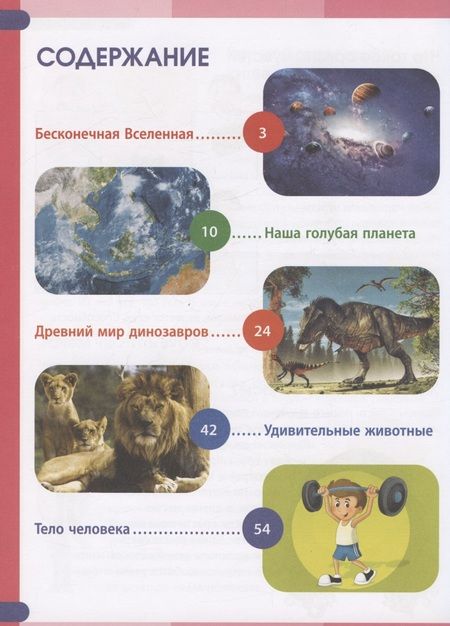 СОДЕРЖАНИЕ

Бесконечная Вселенная 3

10 Наша голубая планета

Древний мир динозавров 24

42 Удивительные животные

Тело человека 54